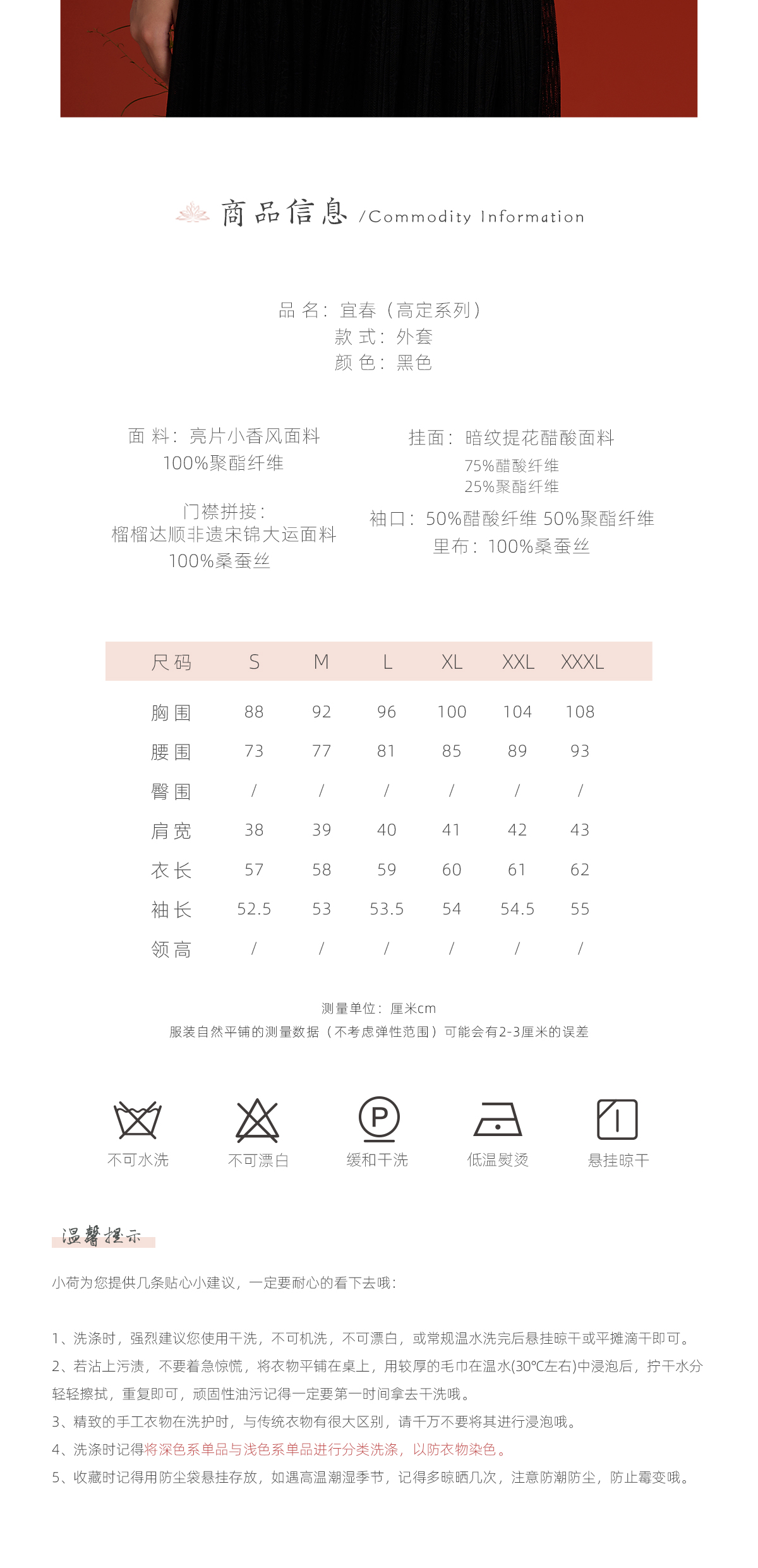 商品信息 /Commodity Information

品 名：宜春（高定系列）
款 式：外套
颜 色：黑色

面 料：亮片小香风面料
100%聚酯纤维

门襟拼接：
榴榴达顺非遗宋锦大运面料
100%桑蚕丝

挂面：暗纹提花醋酸面料
75%醋酸纤维
25%聚酯纤维

袖口：50%醋酸纤维 50%聚酯纤维
里布：100%桑蚕丝

| 尺码 | S | M | L | XL | XXL | XXXL |
|---|---|---|---|---|---|---|
| 胸围 | 88 | 92 | 96 | 100 | 104 | 108 |
| 腰围 | 73 | 77 | 81 | 85 | 89 | 93 |
| 臀围 | / | / | / | / | / | / |
| 肩宽 | 38 | 39 | 40 | 41 | 42 | 43 |
| 衣长 | 57 | 58 | 59 | 60 | 61 | 62 |
| 袖长 | 52.5 | 53 | 53.5 | 54 | 54.5 | 55 |
| 领高 | / | / | / | / | / | / |

测量单位：厘米cm
服装自然平铺的测量数据（不考虑弹性范围）可能会有2-3厘米的误差

P

不可水洗 不可漂白 缓和干洗 低温熨烫 悬挂晾干

温馨提示

小荷为您提供几条贴心小建议，一定要耐心的看下去哦：

1、洗涤时，强烈建议您使用干洗，不可机洗，不可漂白，或常规温水洗完后悬挂晾干或平摊滴干即可。
2、若沾上污渍，不要着急惊慌，将衣物平铺在桌上，用较厚的毛巾在温水(30℃左右)中浸泡后，拧干水分轻轻擦拭，重复即可，顽固性油污记得一定要第一时间拿去干洗哦。
3、精致的手工衣物在洗护时，与传统衣物有很大区别，请千万不要将其进行浸泡哦。
4、洗涤时记得将深色系单品与浅色系单品进行分类洗涤，以防衣物染色。
5、收藏时记得用防尘袋悬挂存放，如遇高温潮湿季节，记得多晾晒几次，注意防潮防尘，防止霉变哦。